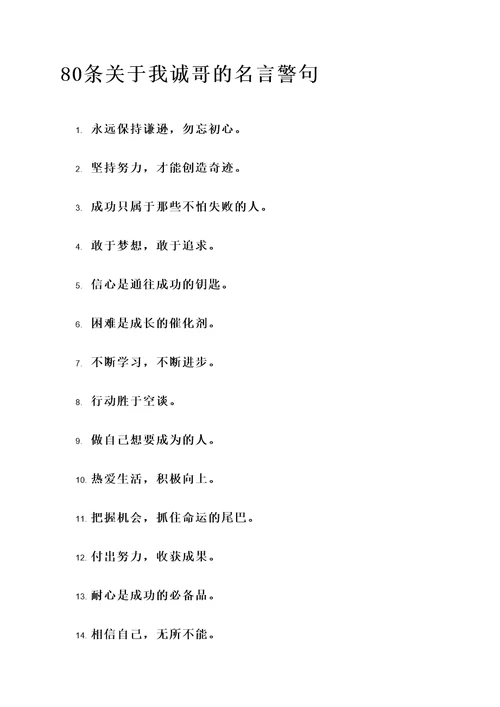 80条关于我诚哥的名言警句

1. 永远保持谦逊，勿忘初心。

2. 坚持努力，才能创造奇迹。

3. 成功只属于那些不怕失败的人。

4. 敢于梦想，敢于追求。

5. 信心是通往成功的钥匙。

6. 困难是成长的催化剂。

7. 不断学习，不断进步。

8. 行动胜于空谈。

9. 做自己想要成为的人。

10. 热爱生活，积极向上。

11. 把握机会，抓住命运的尾巴。

12. 付出努力，收获成果。

13. 耐心是成功的必备品。

14. 相信自己，无所不能。